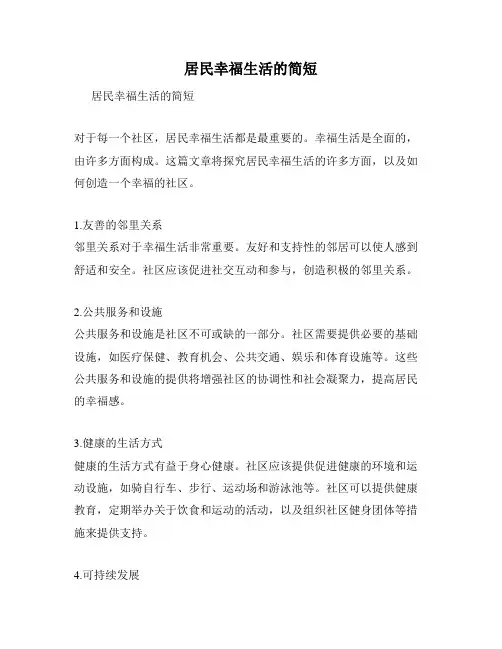 居民幸福生活的简短

居民幸福生活的简短

对于每一个社区，居民幸福生活都是最重要的。幸福生活是全面的，由许多方面构成。这篇文章将探究居民幸福生活的许多方面，以及如何创造一个幸福的社区。

1.友善的邻里关系
邻里关系对于幸福生活非常重要。友好和支持性的邻居可以使人感到舒适和安全。社区应该促进社交互动和参与，创造积极的邻里关系。

2.公共服务和设施
公共服务和设施是社区不可或缺的一部分。社区需要提供必要的基础设施，如医疗保健、教育机会、公共交通、娱乐和体育设施等。这些公共服务和设施的提供将增强社区的协调性和社会凝聚力，提高居民的幸福感。

3.健康的生活方式
健康的生活方式有益于身心健康。社区应该提供促进健康的环境和运动设施，如骑自行车、步行、运动场和游泳池等。社区可以提供健康教育，定期举办关于饮食和运动的活动，以及组织社区健身团体等措施来提供支持。

4.可持续发展